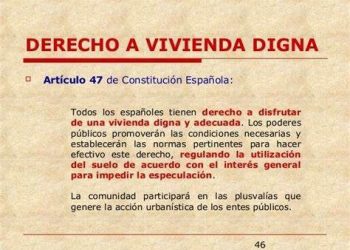 DERECHO A VIVIENDA DIGNA

Artículo 47 de Constitución Española:

Todos los españoles tienen derecho a disfrutar de una vivienda digna y adecuada. Los poderes públicos promoverán las condiciones necesarias y establecerán las normas pertinentes para hacer efectivo este derecho, regulando la utilización del suelo de acuerdo con el interés general para impedir la especulación.

La comunidad participará en las plusvalías que genere la acción urbanística de los entes públicos.

46